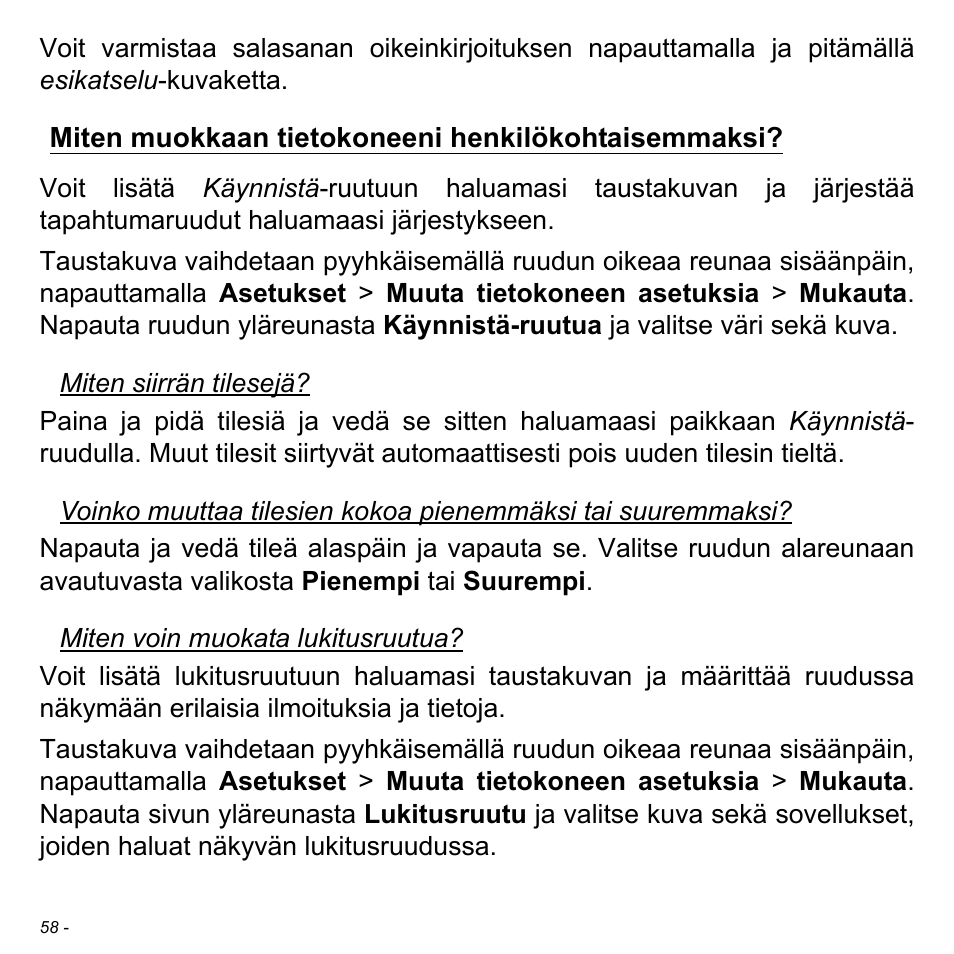 Voit varmistaa salasanan oikeinkirjoituksen napauttamalla ja pitämällä esikatselu-kuvaketta.

Miten muokkaan tietokoneeni henkilökohtaisemmaksi?

Voit lisätä Käynnistä-ruutuun haluamasi taustakuvan ja järjestää tapahtumaruudut haluamaasi järjestykseen.

Taustakuva vaihdetaan pyyhkäisemällä ruudun oikeaa reunaa sisäänpäin, napauttamalla Asetukset > Muuta tietokoneen asetuksia > Mukauta. Napauta ruudun yläreunasta Käynnistä-ruutua ja valitse väri sekä kuva.

Miten siirrän tilesejä?

Paina ja pidä tilesiä ja vedä se sitten haluamaasi paikkaan Käynnistä-ruudulla. Muut tilesit siirtyvät automaattisesti pois uuden tilesin tieltä.

Voinko muuttaa tilesien kokoa pienemmäksi tai suuremmaksi?

Napauta ja vedä tileä alaspäin ja vapauta se. Valitse ruudun alareunaan avautuvasta valikosta Pienempi tai Suurempi.

Miten voin muokata lukitusruutua?

Voit lisätä lukitusruutuun haluamasi taustakuvan ja määrittää ruudussa näkymään erilaisia ilmoituksia ja tietoja.

Taustakuva vaihdetaan pyyhkäisemällä ruudun oikeaa reunaa sisäänpäin, napauttamalla Asetukset > Muuta tietokoneen asetuksia > Mukauta. Napauta sivun yläreunasta Lukitusruutu ja valitse kuva sekä sovellukset, joiden haluat näkyvän lukitusruudussa.

58 -